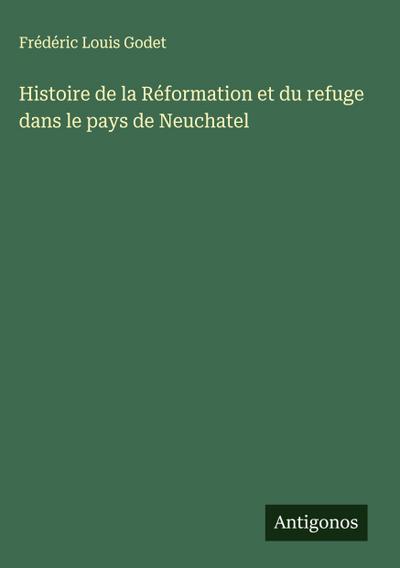 Frédéric Louis Godet

Histoire de la Réformation et du refuge dans le pays de Neuchatel

Antigonos